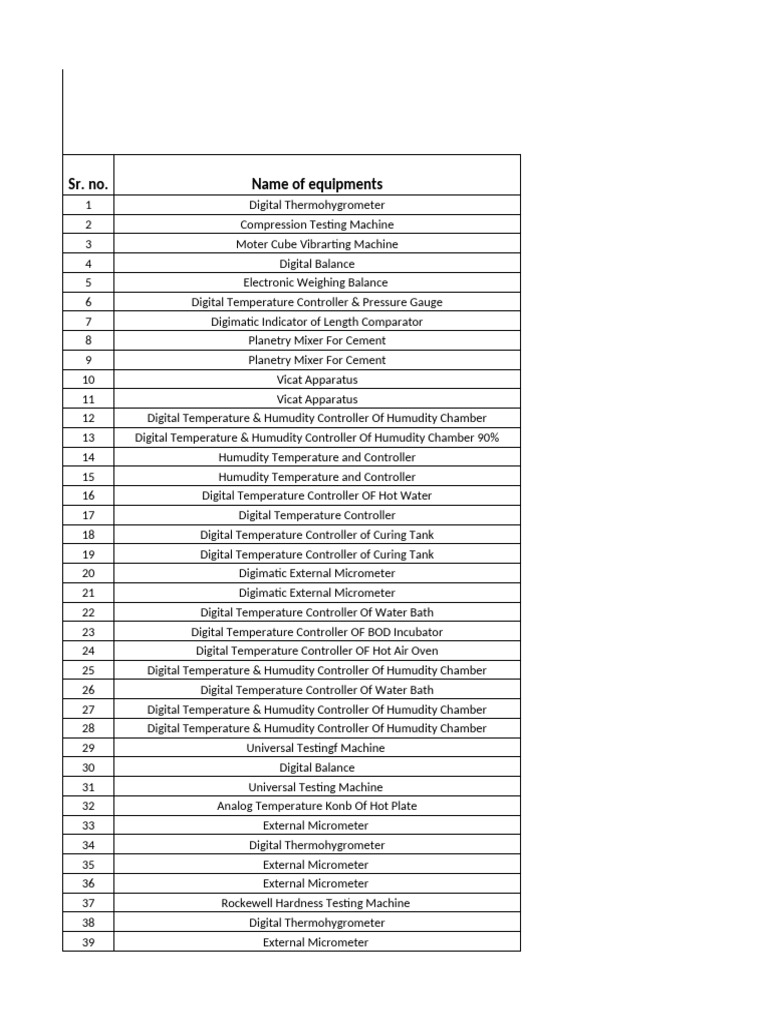 | Sr. no. | Name of equipments |
|---|---|
| 1 | Digital Thermohygrometer |
| 2 | Compression Testing Machine |
| 3 | Moter Cube Vibrarting Machine |
| 4 | Digital Balance |
| 5 | Electronic Weighing Balance |
| 6 | Digital Temperature Controller & Pressure Gauge |
| 7 | Digimatic Indicator of Length Comparator |
| 8 | Planetry Mixer For Cement |
| 9 | Planetry Mixer For Cement |
| 10 | Vicat Apparatus |
| 11 | Vicat Apparatus |
| 12 | Digital Temperature & Humudity Controller Of Humudity Chamber |
| 13 | Digital Temperature & Humudity Controller Of Humudity Chamber 90% |
| 14 | Humudity Temperature and Controller |
| 15 | Humudity Temperature and Controller |
| 16 | Digital Temperature Controller OF Hot Water |
| 17 | Digital Temperature Controller |
| 18 | Digital Temperature Controller of Curing Tank |
| 19 | Digital Temperature Controller of Curing Tank |
| 20 | Digimatic External Micrometer |
| 21 | Digimatic External Micrometer |
| 22 | Digital Temperature Controller Of Water Bath |
| 23 | Digital Temperature Controller OF BOD Incubator |
| 24 | Digital Temperature Controller OF Hot Air Oven |
| 25 | Digital Temperature & Humudity Controller Of Humudity Chamber |
| 26 | Digital Temperature Controller Of Water Bath |
| 27 | Digital Temperature & Humudity Controller Of Humudity Chamber |
| 28 | Digital Temperature & Humudity Controller Of Humudity Chamber |
| 29 | Universal Testingf Machine |
| 30 | Digital Balance |
| 31 | Universal Testing Machine |
| 32 | Analog Temperature Konb Of Hot Plate |
| 33 | External Micrometer |
| 34 | Digital Thermohygrometer |
| 35 | External Micrometer |
| 36 | External Micrometer |
| 37 | Rockewell Hardness Testing Machine |
| 38 | Digital Thermohygrometer |
| 39 | External Micrometer |